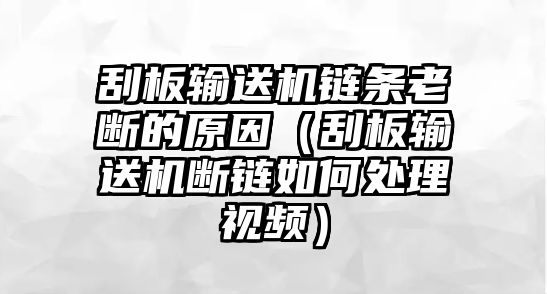 刮板输送机链条老断的原因（刮板输送机断链如何处理视频）